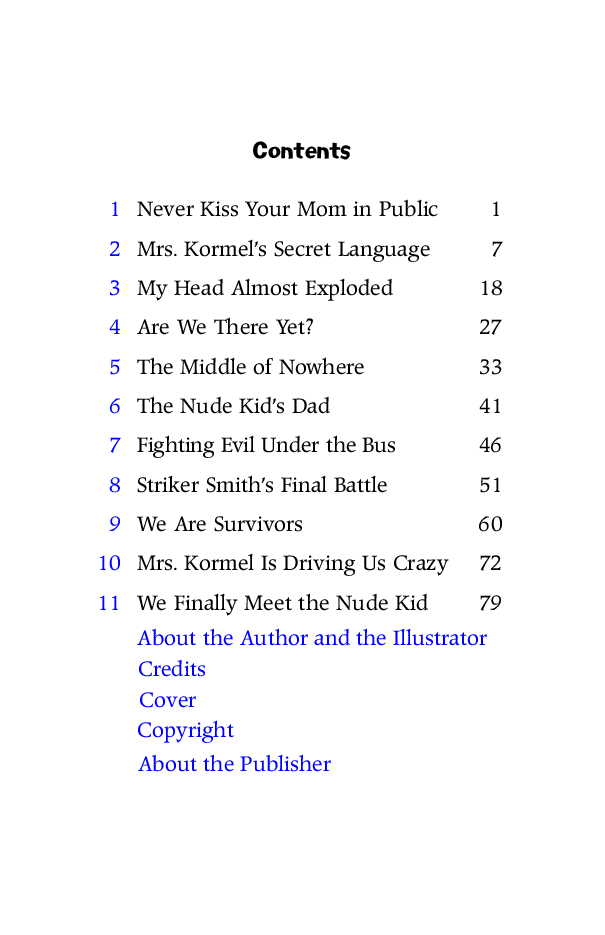 Contents

1 Never Kiss Your Mom in Public 1
2 Mrs. Kormel's Secret Language 7
3 My Head Almost Exploded 18
4 Are We There Yet? 27
5 The Middle of Nowhere 33
6 The Nude Kid's Dad 41
7 Fighting Evil Under the Bus 46
8 Striker Smith's Final Battle 51
9 We Are Survivors 60
10 Mrs. Kormel Is Driving Us Crazy 72
11 We Finally Meet the Nude Kid 79
About the Author and the Illustrator
Credits
Cover
Copyright
About the Publisher